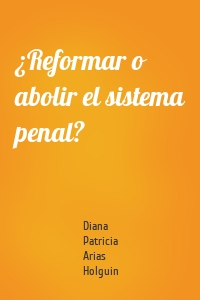 ¿Reformar o abolir el sistema penal?

Diana Patricia Arias Holguin